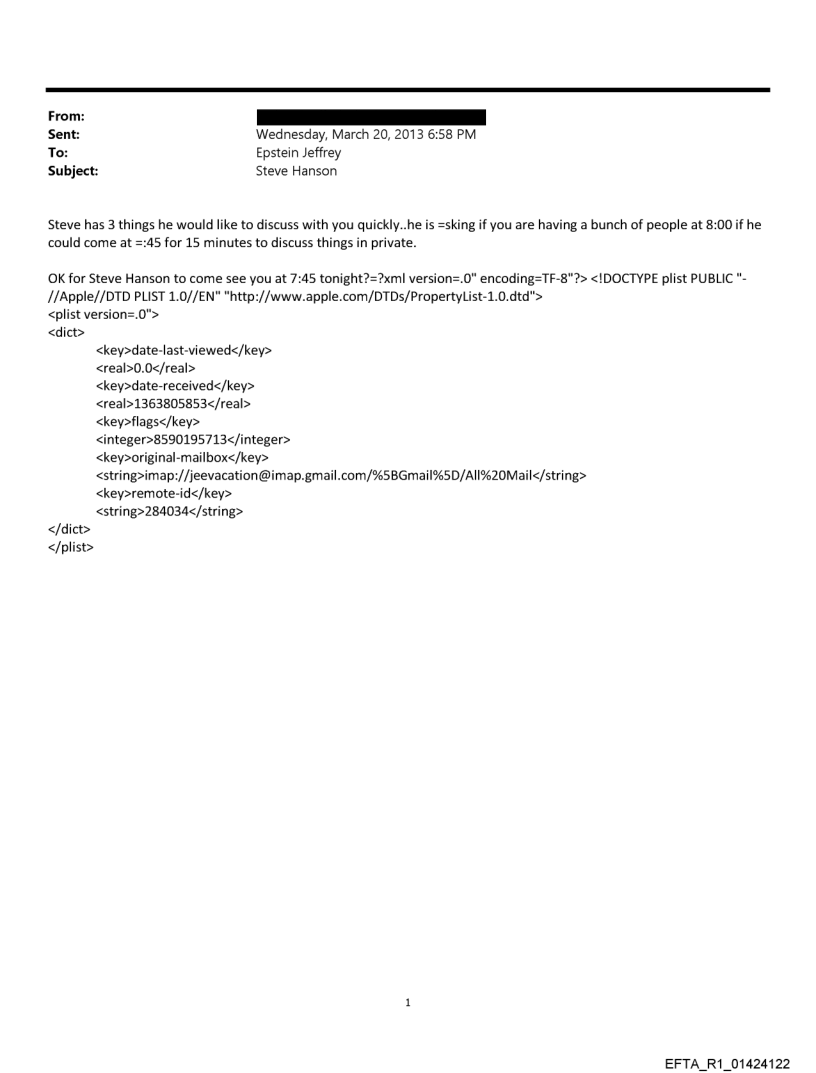 From:
Sent: Wednesday, March 20, 2013 6:58 PM
To: Epstein Jeffrey
Subject: Steve Hanson

Steve has 3 things he would like to discuss with you quickly..he is =sking if you are having a bunch of people at 8:00 if he could come at =:45 for 15 minutes to discuss things in private.

OK for Steve Hanson to come see you at 7:45 tonight?=?xml version=.0" encoding=TF-8"?> <!DOCTYPE plist PUBLIC "-//Apple//DTD PLIST 1.0//EN" "http://www.apple.com/DTDs/PropertyList-1.0.dtd">
<plist version=.0">
<dict>
<key>date-last-viewed</key>
<real>0.0</real>
<key>date-received</key>
<real>1363805853</real>
<key>flags</key>
<integer>8590195713</integer>
<key>original-mailbox</key>
<string>imap://jeevacation@imap.gmail.com/%5BGmail%5D/All%20Mail</string>
<key>remote-id</key>
<string>284034</string>
</dict>
</plist>

1

EFTA_R1_01424122